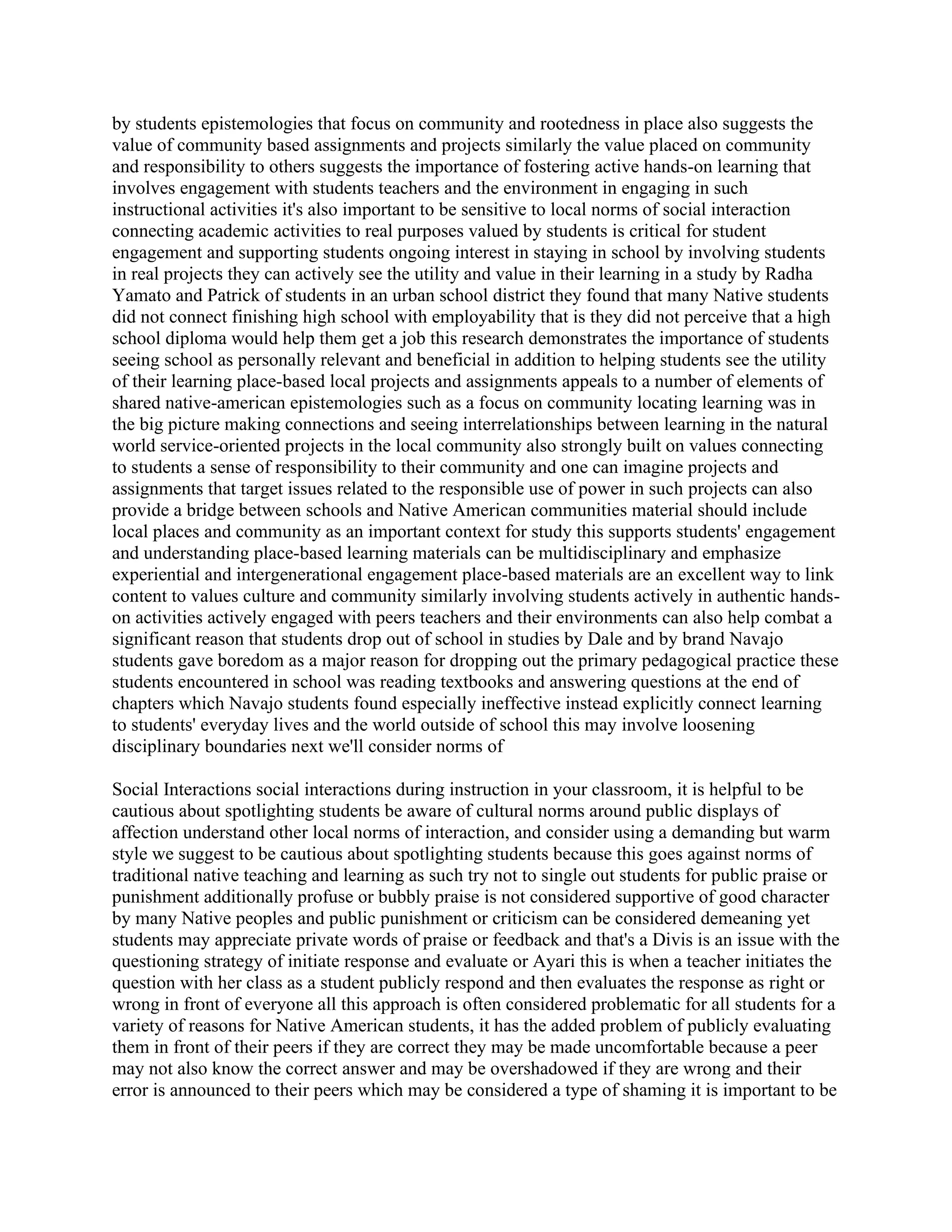 by students epistemologies that focus on community and rootedness in place also suggests the value of community based assignments and projects similarly the value placed on community and responsibility to others suggests the importance of fostering active hands-on learning that involves engagement with students teachers and the environment in engaging in such instructional activities it's also important to be sensitive to local norms of social interaction connecting academic activities to real purposes valued by students is critical for student engagement and supporting students ongoing interest in staying in school by involving students in real projects they can actively see the utility and value in their learning in a study by Radha Yamato and Patrick of students in an urban school district they found that many Native students did not connect finishing high school with employability that is they did not perceive that a high school diploma would help them get a job this research demonstrates the importance of students seeing school as personally relevant and beneficial in addition to helping students see the utility of their learning place-based local projects and assignments appeals to a number of elements of shared native-american epistemologies such as a focus on community locating learning was in the big picture making connections and seeing interrelationships between learning in the natural world service-oriented projects in the local community also strongly built on values connecting to students a sense of responsibility to their community and one can imagine projects and assignments that target issues related to the responsible use of power in such projects can also provide a bridge between schools and Native American communities material should include local places and community as an important context for study this supports students' engagement and understanding place-based learning materials can be multidisciplinary and emphasize experiential and intergenerational engagement place-based materials are an excellent way to link content to values culture and community similarly involving students actively in authentic hands-on activities actively engaged with peers teachers and their environments can also help combat a significant reason that students drop out of school in studies by Dale and by brand Navajo students gave boredom as a major reason for dropping out the primary pedagogical practice these students encountered in school was reading textbooks and answering questions at the end of chapters which Navajo students found especially ineffective instead explicitly connect learning to students' everyday lives and the world outside of school this may involve loosening disciplinary boundaries next we'll consider norms of

Social Interactions social interactions during instruction in your classroom, it is helpful to be cautious about spotlighting students be aware of cultural norms around public displays of affection understand other local norms of interaction, and consider using a demanding but warm style we suggest to be cautious about spotlighting students because this goes against norms of traditional native teaching and learning as such try not to single out students for public praise or punishment additionally profuse or bubbly praise is not considered supportive of good character by many Native peoples and public punishment or criticism can be considered demeaning yet students may appreciate private words of praise or feedback and that's a Divis is an issue with the questioning strategy of initiate response and evaluate or Ayari this is when a teacher initiates the question with her class as a student publicly respond and then evaluates the response as right or wrong in front of everyone all this approach is often considered problematic for all students for a variety of reasons for Native American students, it has the added problem of publicly evaluating them in front of their peers if they are correct they may be made uncomfortable because a peer may not also know the correct answer and may be overshadowed if they are wrong and their error is announced to their peers which may be considered a type of shaming it is important to be